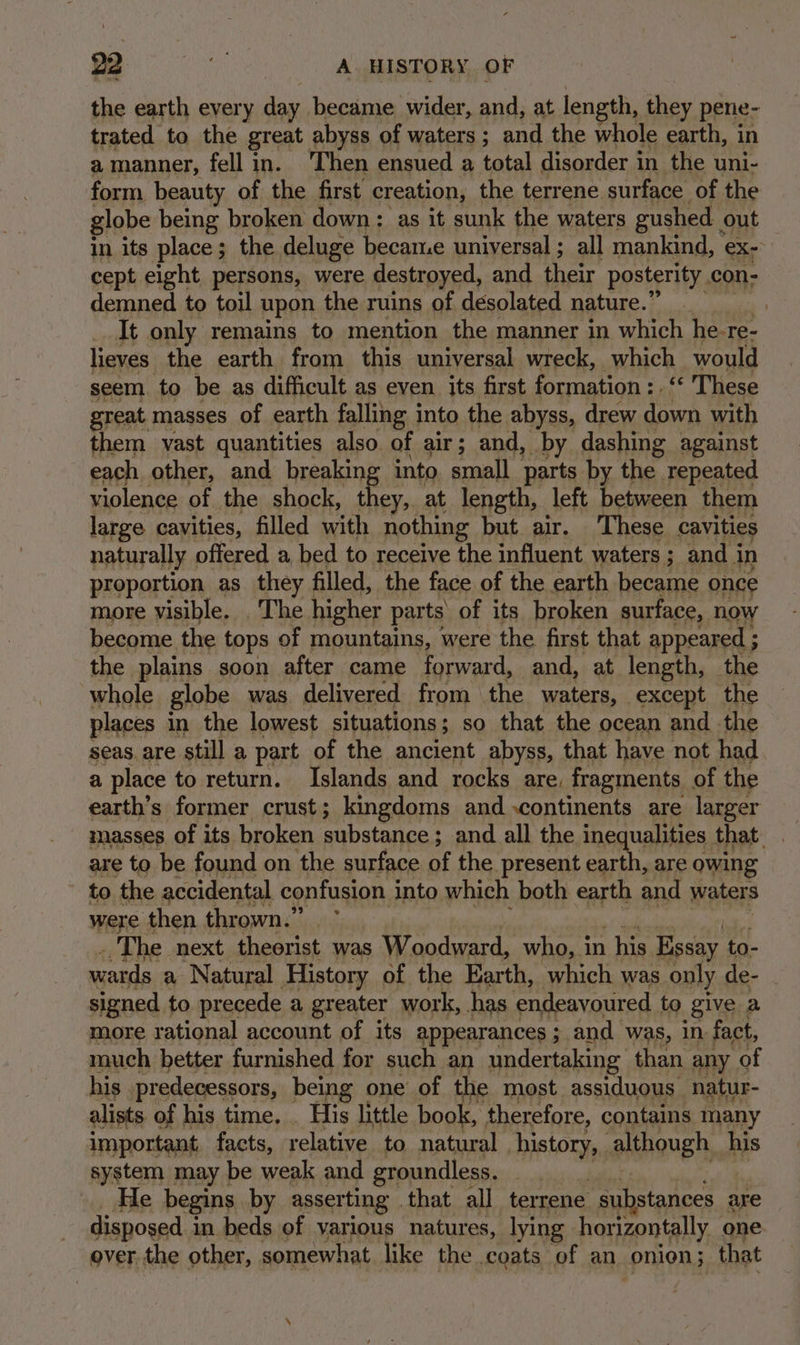 22 A HISTORY OF

the earth every day became wider, and, at length, they penetrated to the great abyss of waters; and the whole earth, in a manner, fell in. Then ensued a total disorder in the uniform beauty of the first creation, the terrene surface of the globe being broken down: as it sunk the waters gushed out in its place; the deluge became universal; all mankind, except eight persons, were destroyed, and their posterity condemned to toil upon the ruins of desolated nature."

It only remains to mention the manner in which he relieves the earth from this universal wreck, which would seem to be as difficult as even its first formation: "These great masses of earth falling into the abyss, drew down with them vast quantities also of air; and, by dashing against each other, and breaking into small parts by the repeated violence of the shock, they, at length, left between them large cavities, filled with nothing but air. These cavities naturally offered a bed to receive the influent waters; and in proportion as they filled, the face of the earth became once more visible. The higher parts of its broken surface, now become the tops of mountains, were the first that appeared; the plains soon after came forward, and, at length, the whole globe was delivered from the waters, except the places in the lowest situations; so that the ocean and the seas are still a part of the ancient abyss, that have not had a place to return. Islands and rocks are fragments of the earth's former crust; kingdoms and continents are larger masses of its broken substance; and all the inequalities that are to be found on the surface of the present earth, are owing to the accidental confusion into which both earth and waters were then thrown."

The next theorist was Woodward, who, in his Essay towards a Natural History of the Earth, which was only designed to precede a greater work, has endeavoured to give a more rational account of its appearances; and was, in fact, much better furnished for such an undertaking than any of his predecessors, being one of the most assiduous naturalists of his time. His little book, therefore, contains many important facts, relative to natural history, although his system may be weak and groundless.

He begins by asserting that all terrene substances are disposed in beds of various natures, lying horizontally one over the other, somewhat like the coats of an onion; that